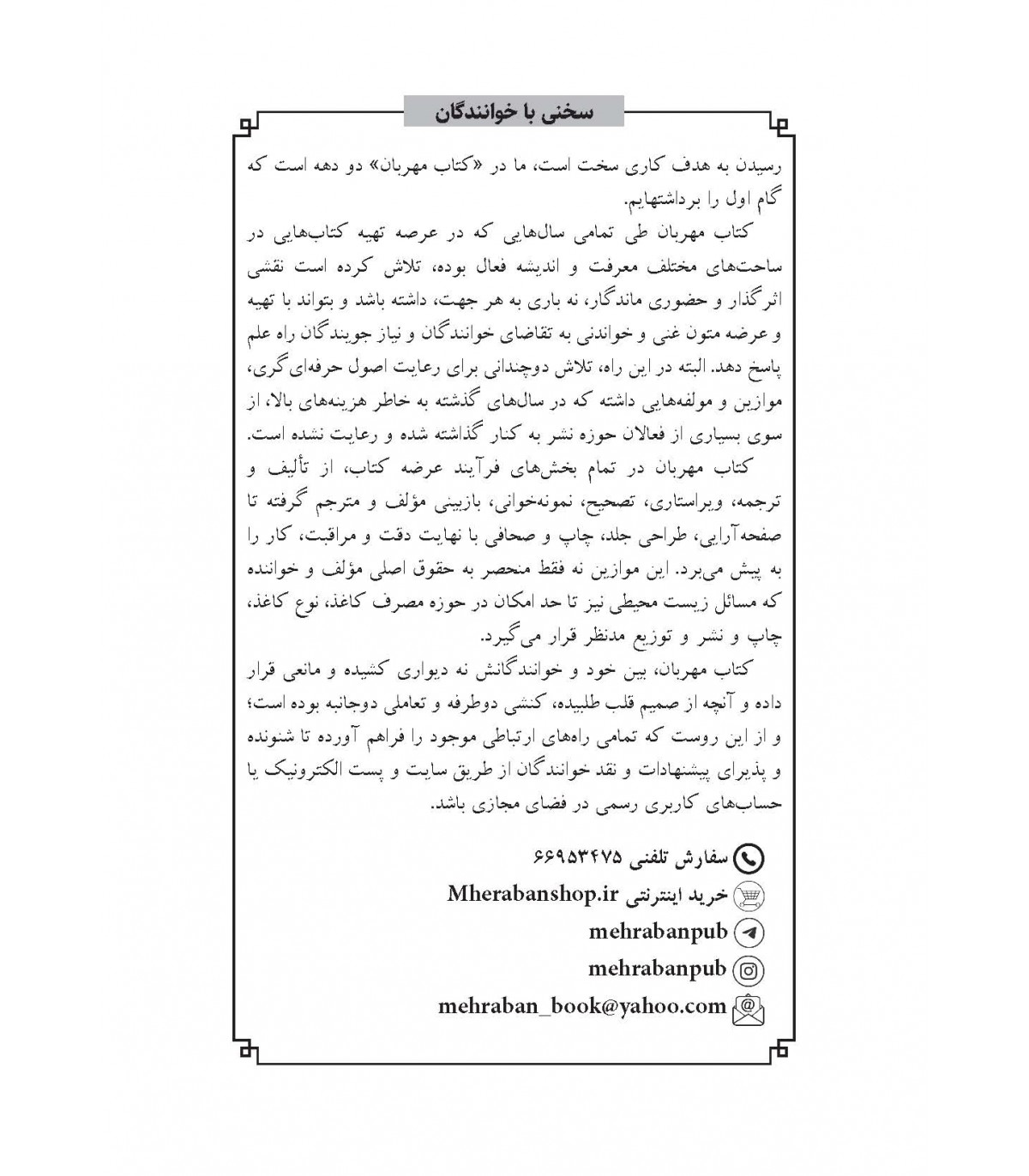 سخنی با خوانندگان

رسیدن به هدف کاری سخت است، ما در «کتاب مهربان» دو دهه است که گام اول را برداشته‌ایم.

کتاب مهربان طی تمامی سال‌هایی که در عرصه تهیه کتاب‌هایی در ساحت‌های مختلف معرفت و اندیشه فعال بوده، تلاش کرده است نقشی اثرگذار و حضوری ماندگار، نه باری به هر جهت، داشته باشد و بتواند با تهیه و عرضه متون غنی و خواندنی به تقاضای خوانندگان و نیاز جویندگان راه علم پاسخ دهد. البته در این راه، تلاش دوچندانی برای رعایت اصول حرفه‌ای‌گری، موازین و مولفه‌هایی داشته که در سال‌های گذشته به خاطر هزینه‌های بالا، از سوی بسیاری از فعالان حوزه نشر به کنار گذاشته شده و رعایت نشده است.

کتاب مهربان در تمام بخش‌های فرآیند عرضه کتاب، از تألیف و ترجمه، ویراستاری، تصحیح، نمونه‌خوانی، بازبینی مؤلف و مترجم گرفته تا صفحه‌آرایی، طراحی جلد، چاپ و صحافی با نهایت دقت و مراقبت، کار را به پیش می‌برد. این موازین نه فقط منحصر به حقوق اصلی مؤلف و خواننده که مسائل زیست محیطی نیز تا حد امکان در حوزه مصرف کاغذ، نوع کاغذ، چاپ و نشر و توزیع مدنظر قرار می‌گیرد.

کتاب مهربان، بین خود و خوانندگانش نه دیواری کشیده و مانعی قرار داده و آنچه از صمیم قلب طلبیده، کنشی دوطرفه و تعاملی دوجانبه بوده است؛ و از این روست که تمامی راه‌های ارتباطی موجود را فراهم آورده تا شنونده و پذیرای پیشنهادات و نقد خوانندگان از طریق سایت و پست الکترونیک یا حساب‌های کاربری رسمی در فضای مجازی باشد.

سفارش تلفنی ۶۶۹۵۳۴۷۵
خرید اینترنتی Mherabanshop.ir
mehrabanpub
mehrabanpub
mehraban_book@yahoo.com